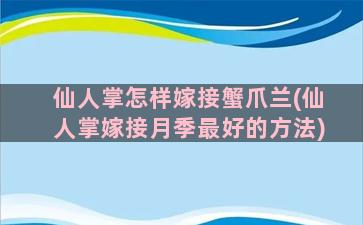 仙人掌怎样嫁接蟹爪兰(仙人掌嫁接月季最好的方法)